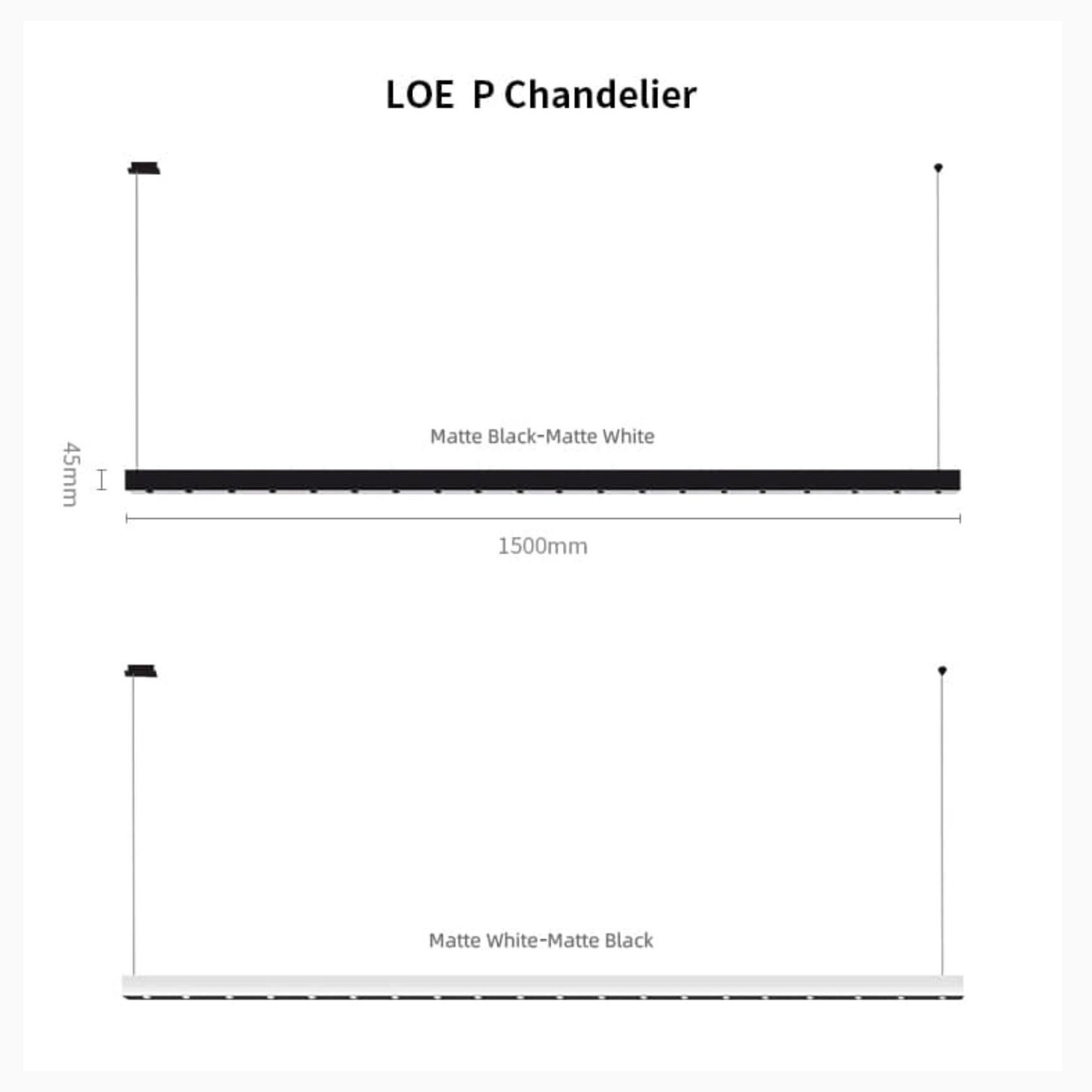 LOE P Chandelier

Matte Black-Matte White

45mm

1500mm

Matte White-Matte Black